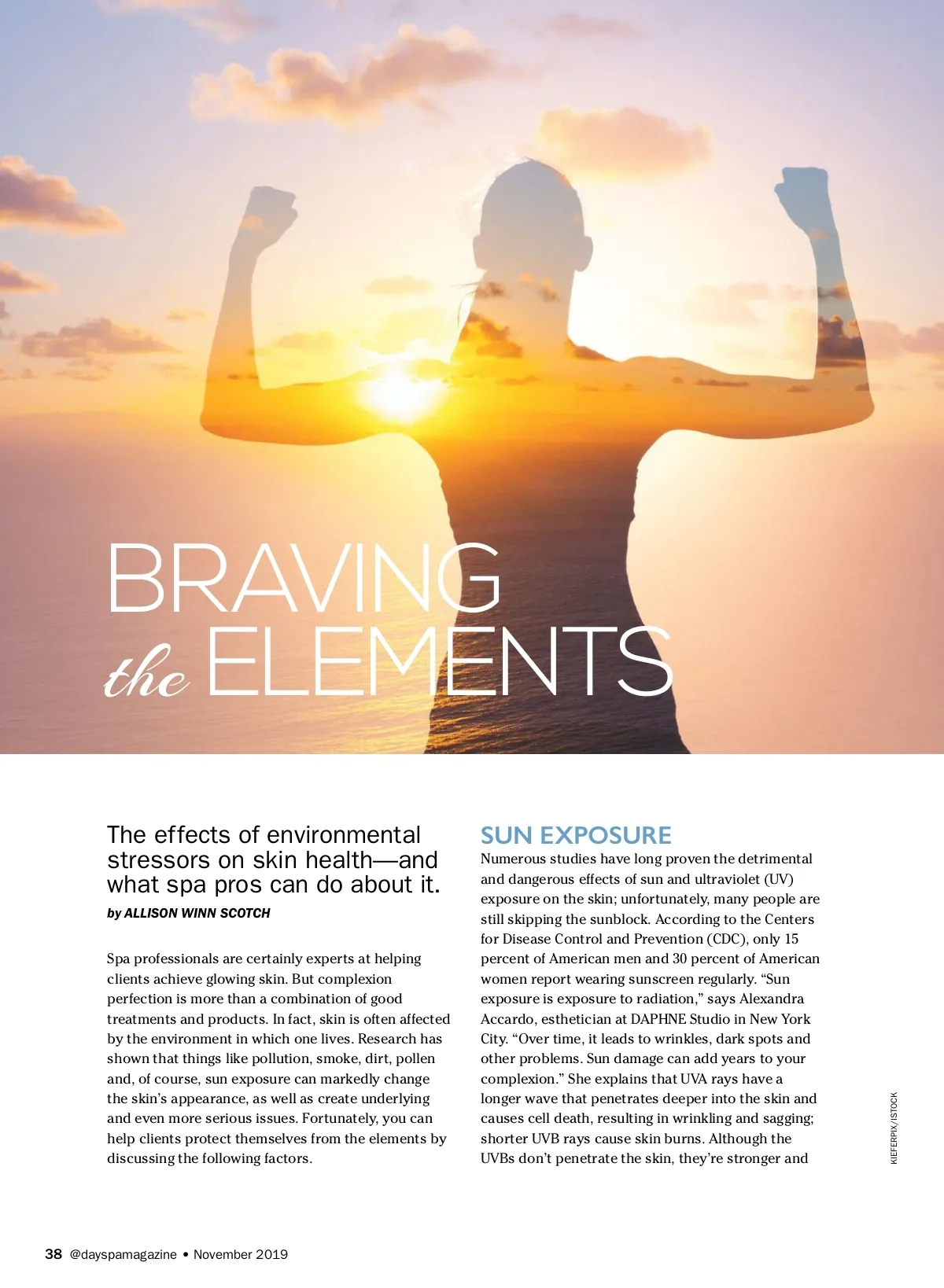 BRAVING
the ELEMENTS

The effects of environmental stressors on skin health—and what spa pros can do about it.

by ALLISON WINN SCOTCH

Spa professionals are certainly experts at helping clients achieve glowing skin. But complexion perfection is more than a combination of good treatments and products. In fact, skin is often affected by the environment in which one lives. Research has shown that things like pollution, smoke, dirt, pollen and, of course, sun exposure can markedly change the skin's appearance, as well as create underlying and even more serious issues. Fortunately, you can help clients protect themselves from the elements by discussing the following factors.

SUN EXPOSURE

Numerous studies have long proven the detrimental and dangerous effects of sun and ultraviolet (UV) exposure on the skin; unfortunately, many people are still skipping the sunblock. According to the Centers for Disease Control and Prevention (CDC), only 15 percent of American men and 30 percent of American women report wearing sunscreen regularly. "Sun exposure is exposure to radiation," says Alexandra Accardo, esthetician at DAPHNE Studio in New York City. "Over time, it leads to wrinkles, dark spots and other problems. Sun damage can add years to your complexion." She explains that UVA rays have a longer wave that penetrates deeper into the skin and causes cell death, resulting in wrinkling and sagging; shorter UVB rays cause skin burns. Although the UVBs don't penetrate the skin, they're stronger and

KIEFERPIX/ISTOCK

38 @dayspamagazine • November 2019